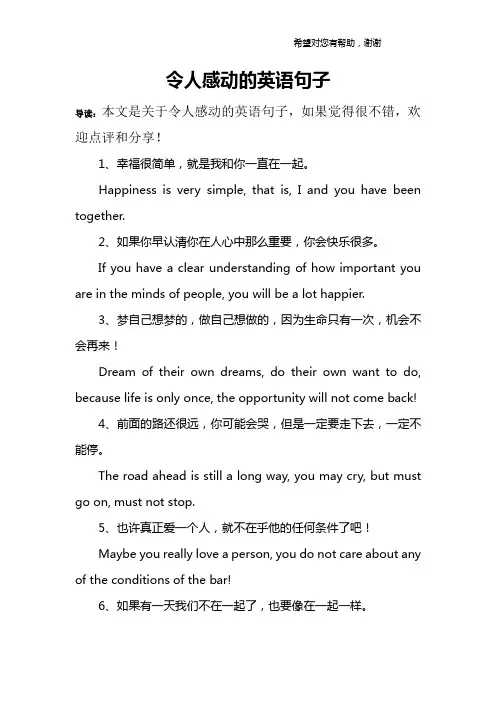 希望对您有帮助，谢谢

令人感动的英语句子

导读：本文是关于令人感动的英语句子，如果觉得很不错，欢迎点评和分享！

1、幸福很简单，就是我和你一直在一起。

Happiness is very simple, that is, I and you have been together.

2、如果你早认清你在人心中那么重要，你会快乐很多。

If you have a clear understanding of how important you are in the minds of people, you will be a lot happier.

3、梦自己想梦的，做自己想做的，因为生命只有一次，机会不会再来！

Dream of their own dreams, do their own want to do, because life is only once, the opportunity will not come back!

4、前面的路还很远，你可能会哭，但是一定要走下去，一定不能停。

The road ahead is still a long way, you may cry, but must go on, must not stop.

5、也许真正爱一个人，就不在乎他的任何条件了吧！

Maybe you really love a person, you do not care about any of the conditions of the bar!

6、如果有一天我们不在一起了，也要像在一起一样。